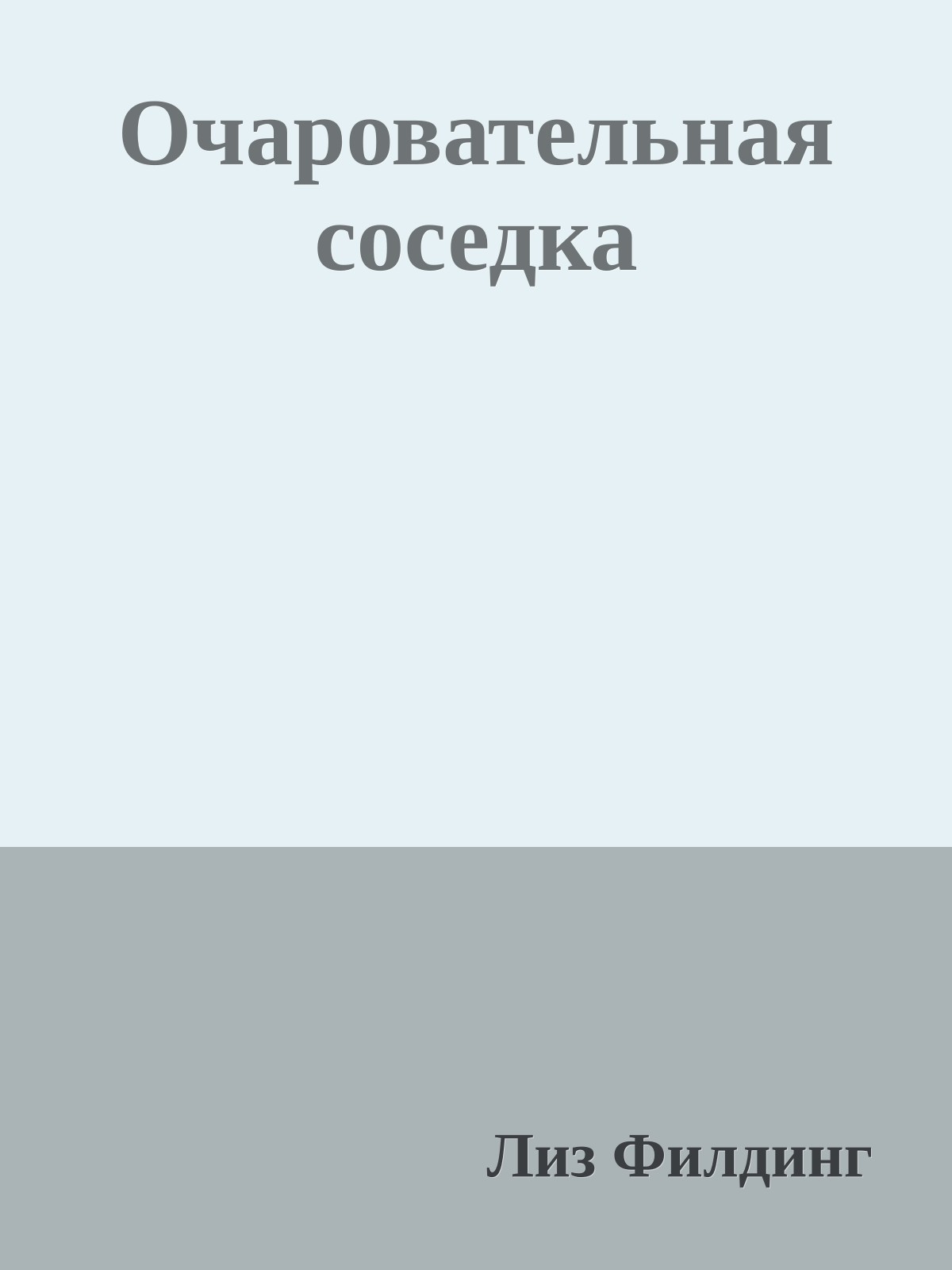 Очаровательная соседка

Лиз Филдинг